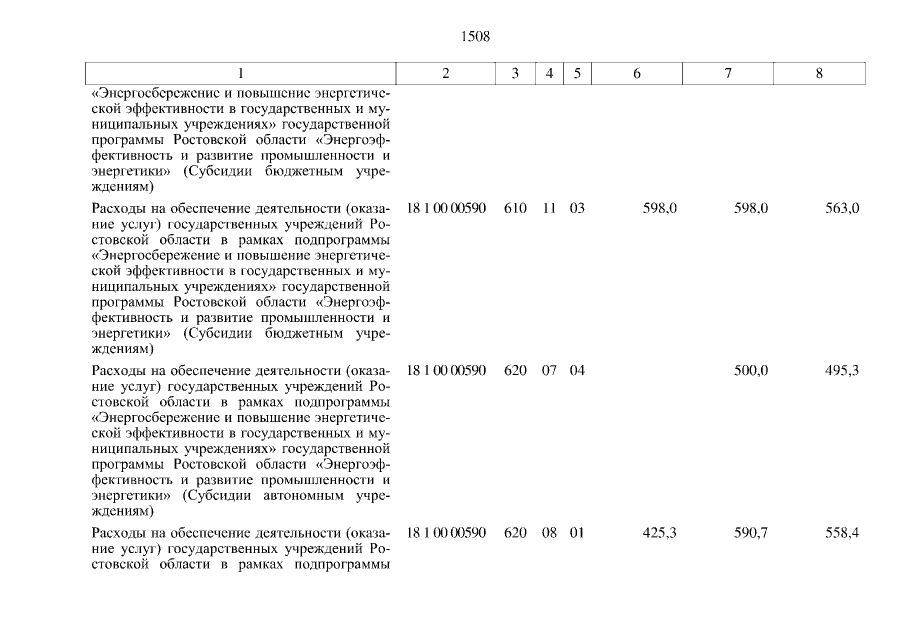 1508

| 1 | 2 | 3 | 4 | 5 | 6 | 7 | 8 |
|---|---|---|---|---|---|---|---|
| «Энергосбережение и повышение энергетической эффективности в государственных и муниципальных учреждениях» государственной программы Ростовской области «Энергоэффективность и развитие промышленности и энергетики» (Субсидии бюджетным учреждениям) | | | | | | | |
| Расходы на обеспечение деятельности (оказание услуг) государственных учреждений Ростовской области в рамках подпрограммы «Энергосбережение и повышение энергетической эффективности в государственных и муниципальных учреждениях» государственной программы Ростовской области «Энергоэффективность и развитие промышленности и энергетики» (Субсидии бюджетным учреждениям) | 18 1 00 00590 | 610 | 11 | 03 | 598,0 | 598,0 | 563,0 |
| Расходы на обеспечение деятельности (оказание услуг) государственных учреждений Ростовской области в рамках подпрограммы «Энергосбережение и повышение энергетической эффективности в государственных и муниципальных учреждениях» государственной программы Ростовской области «Энергоэффективность и развитие промышленности и энергетики» (Субсидии автономным учреждениям) | 18 1 00 00590 | 620 | 07 | 04 | | 500,0 | 495,3 |
| Расходы на обеспечение деятельности (оказание услуг) государственных учреждений Ростовской области в рамках подпрограммы | 18 1 00 00590 | 620 | 08 | 01 | 425,3 | 590,7 | 558,4 |